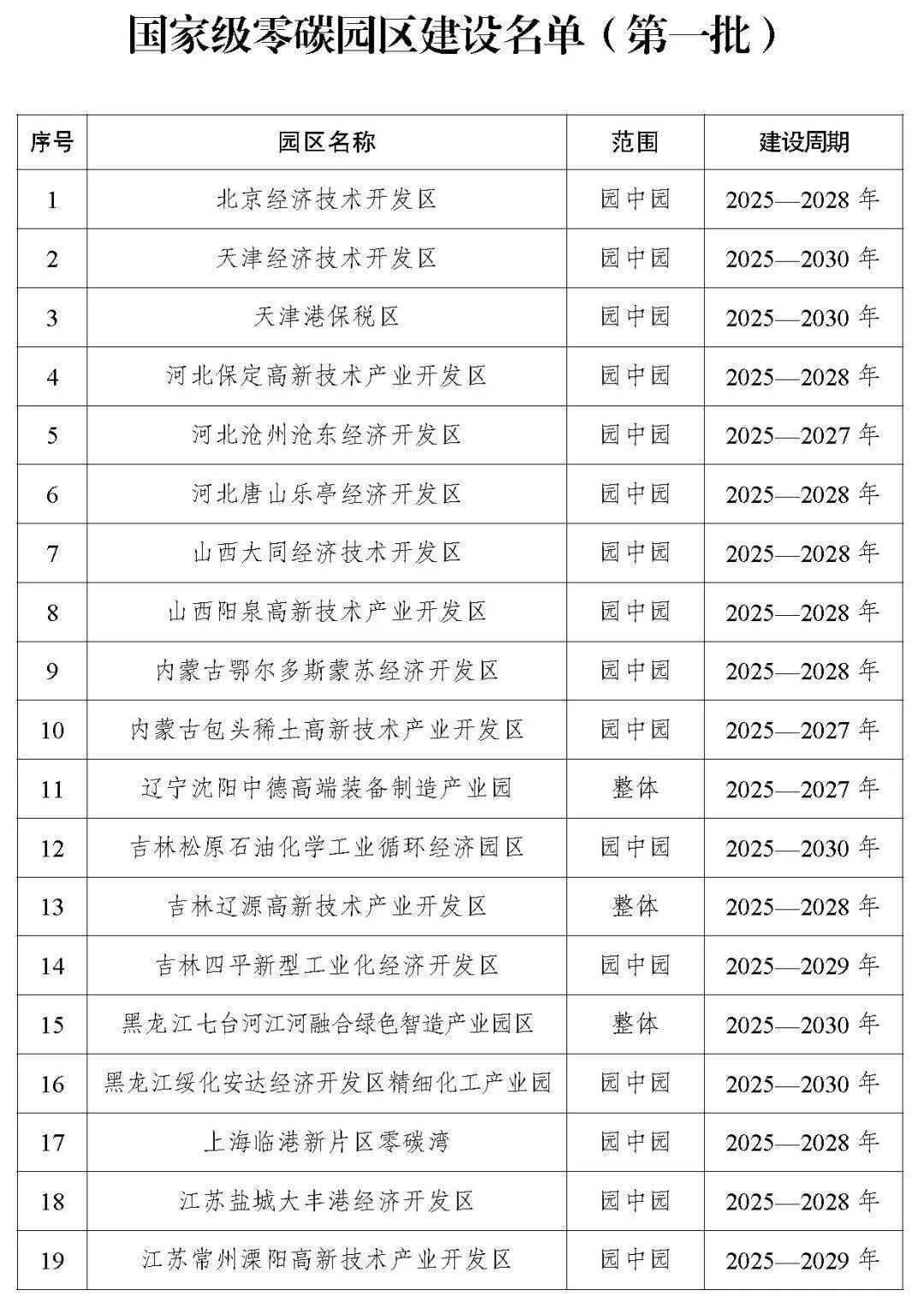 国家级零碳园区建设名单（第一批）

| 序号 | 园区名称 | 范围 | 建设周期 |
|---|---|---|---|
| 1 | 北京经济技术开发区 | 园中园 | 2025—2028 年 |
| 2 | 天津经济技术开发区 | 园中园 | 2025—2030 年 |
| 3 | 天津港保税区 | 园中园 | 2025—2030 年 |
| 4 | 河北保定高新技术产业开发区 | 园中园 | 2025—2028 年 |
| 5 | 河北沧州沧东经济开发区 | 园中园 | 2025—2027 年 |
| 6 | 河北唐山乐亭经济开发区 | 园中园 | 2025—2028 年 |
| 7 | 山西大同经济技术开发区 | 园中园 | 2025—2028 年 |
| 8 | 山西阳泉高新技术产业开发区 | 园中园 | 2025—2028 年 |
| 9 | 内蒙古鄂尔多斯蒙苏经济开发区 | 园中园 | 2025—2028 年 |
| 10 | 内蒙古包头稀土高新技术产业开发区 | 园中园 | 2025—2027 年 |
| 11 | 辽宁沈阳中德高端装备制造产业园 | 整体 | 2025—2027 年 |
| 12 | 吉林松原石油化学工业循环经济园区 | 园中园 | 2025—2030 年 |
| 13 | 吉林辽源高新技术产业开发区 | 整体 | 2025—2028 年 |
| 14 | 吉林四平新型工业化经济开发区 | 园中园 | 2025—2029 年 |
| 15 | 黑龙江七台河江河融合绿色智造产业园区 | 整体 | 2025—2030 年 |
| 16 | 黑龙江绥化安达经济开发区精细化工产业园 | 园中园 | 2025—2030 年 |
| 17 | 上海临港新片区零碳湾 | 园中园 | 2025—2028 年 |
| 18 | 江苏盐城大丰港经济开发区 | 园中园 | 2025—2028 年 |
| 19 | 江苏常州溧阳高新技术产业开发区 | 园中园 | 2025—2029 年 |